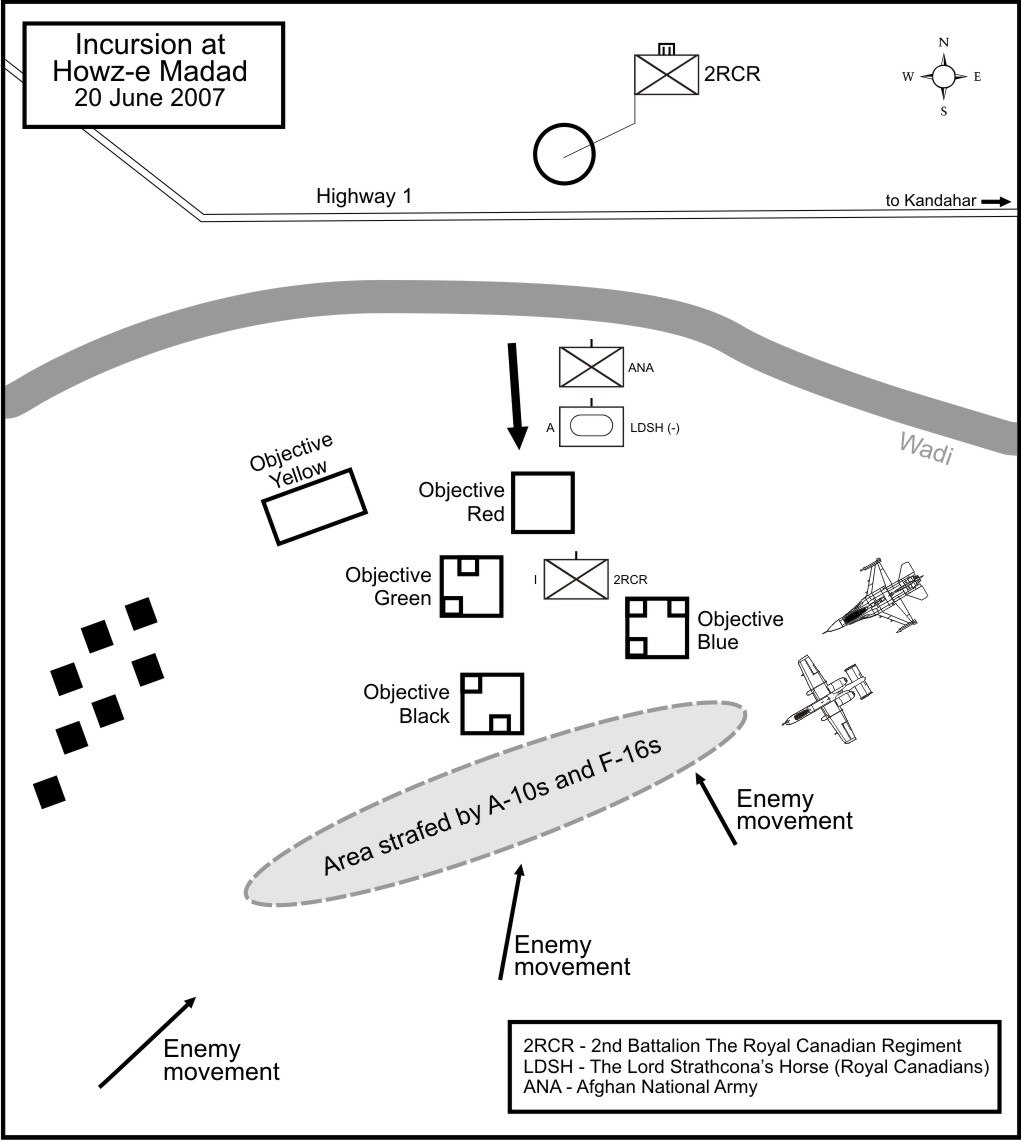 Incursion at Howz-e Madad
20 June 2007

2RCR

N
W E
S

Highway 1

to Kandahar

ANA

A LDSH (-)

Wadi

Objective Yellow

Objective Red

Objective Green

I 2RCR

Objective Blue

Objective Black

Area strafed by A-10s and F-16s

Enemy movement

Enemy movement

Enemy movement

2RCR - 2nd Battalion The Royal Canadian Regiment
LDSH - The Lord Strathcona's Horse (Royal Canadians)
ANA - Afghan National Army